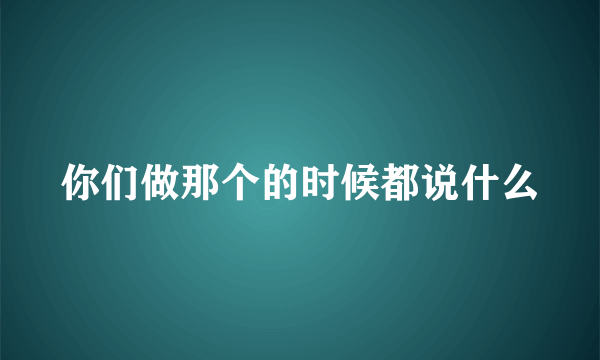 你们做那个的时候都说什么